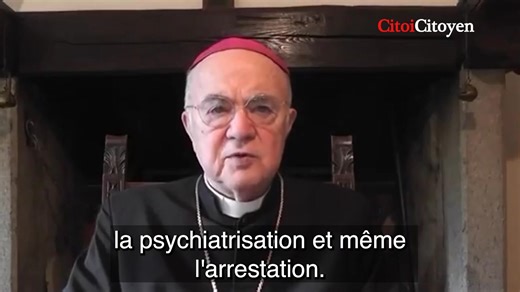 CitoiCitoyen

la psychiatrisation et même l'arrestation.